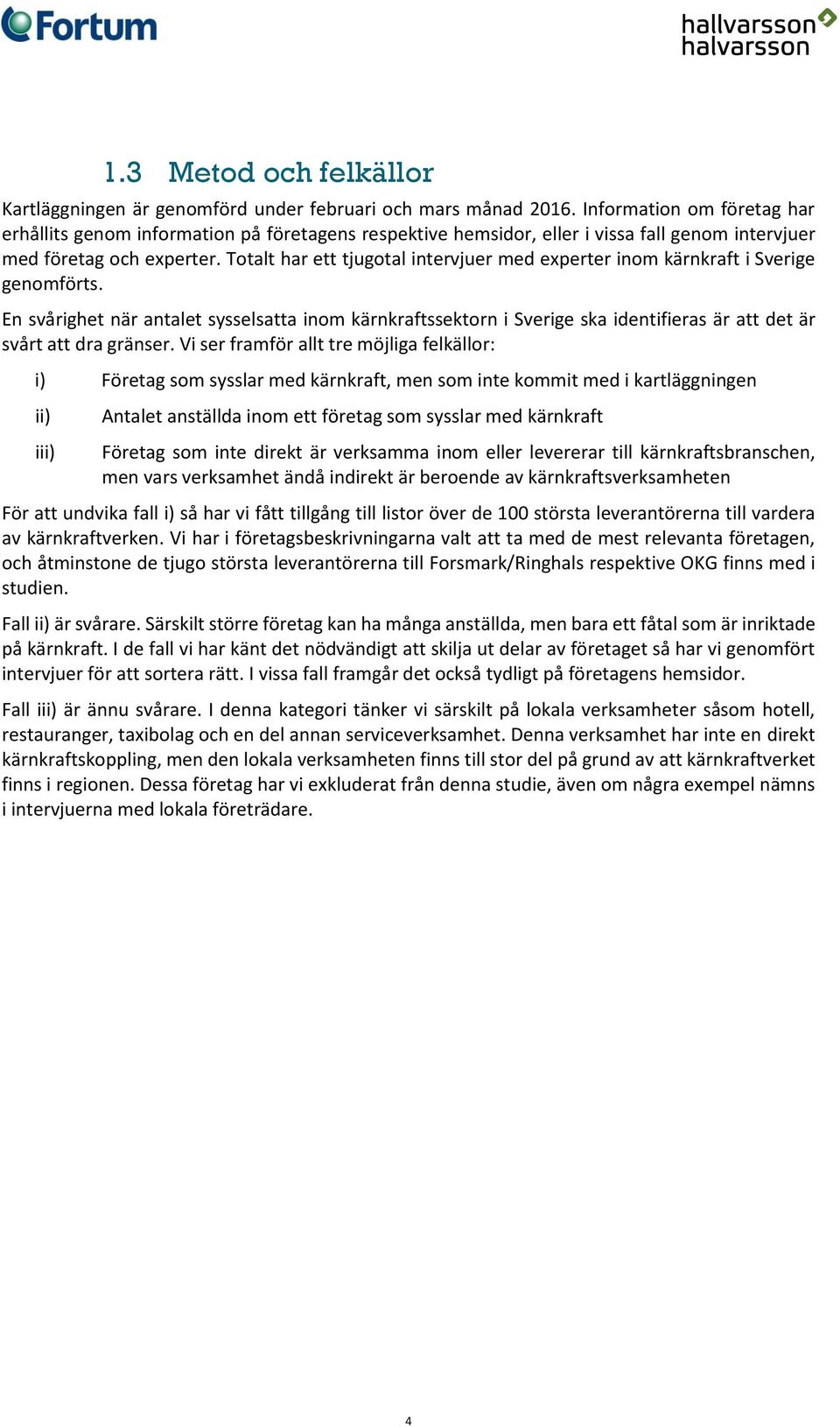 Fortum

hallvarsson halvarsson

1.3 Metod och felkällor

Kartläggningen är genomförd under februari och mars månad 2016. Information om företag har erhållits genom information på företagens respektive hemsidor, eller i vissa fall genom intervjuer med företag och experter. Totalt har ett tjugotal intervjuer med experter inom kärnkraft i Sverige genomförts.

En svårighet när antalet sysselsatta inom kärnkraftssektorn i Sverige ska identifieras är att det är svårt att dra gränser. Vi ser framför allt tre möjliga felkällor:

i) Företag som sysslar med kärnkraft, men som inte kommit med i kartläggningen

ii) Antalet anställda inom ett företag som sysslar med kärnkraft

iii) Företag som inte direkt är verksamma inom eller levererar till kärnkraftsbranschen, men vars verksamhet ändå indirekt är beroende av kärnkraftsverksamheten

För att undvika fall i) så har vi fått tillgång till listor över de 100 största leverantörerna till vardera av kärnkraftverken. Vi har i företagsbeskrivningarna valt att ta med de mest relevanta företagen, och åtminstone de tjugo största leverantörerna till Forsmark/Ringhals respektive OKG finns med i studien.

Fall ii) är svårare. Särskilt större företag kan ha många anställda, men bara ett fåtal som är inriktade på kärnkraft. I de fall vi har känt det nödvändigt att skilja ut delar av företaget så har vi genomfört intervjuer för att sortera rätt. I vissa fall framgår det också tydligt på företagens hemsidor.

Fall iii) är ännu svårare. I denna kategori tänker vi särskilt på lokala verksamheter såsom hotell, restauranger, taxibolag och en del annan serviceverksamhet. Denna verksamhet har inte en direkt kärnkraftskoppling, men den lokala verksamheten finns till stor del på grund av att kärnkraftverket finns i regionen. Dessa företag har vi exkluderat från denna studie, även om några exempel nämns i intervjuerna med lokala företrädare.

4